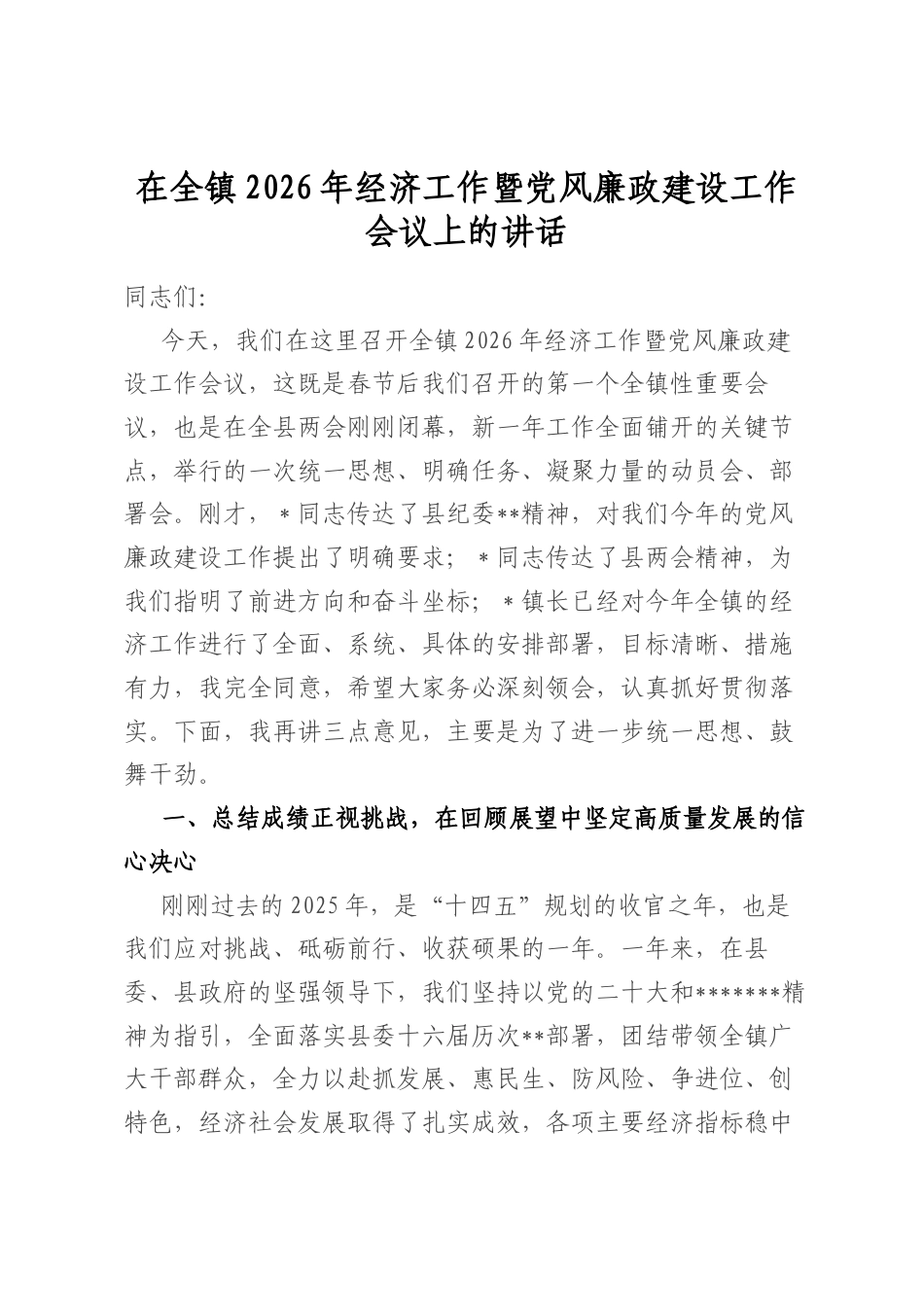 在全镇2026年经济工作暨党风廉政建设工作会议上的讲话

同志们:

今天，我们在这里召开全镇2026年经济工作暨党风廉政建设工作会议，这既是春节后我们召开的第一个全镇性重要会议，也是在全县两会刚刚闭幕，新一年工作全面铺开的关键节点，举行的一次统一思想、明确任务、凝聚力量的动员会、部署会。刚才，＊同志传达了县纪委**精神，对我们今年的党风廉政建设工作提出了明确要求；＊同志传达了县两会精神，为我们指明了前进方向和奋斗坐标；＊镇长已经对今年全镇的经济工作进行了全面、系统、具体的安排部署，目标清晰、措施有力，我完全同意，希望大家务必深刻领会，认真抓好贯彻落实。下面，我再讲三点意见，主要是为了进一步统一思想、鼓舞干劲。

一、总结成绩正视挑战，在回顾展望中坚定高质量发展的信心决心

刚刚过去的2025年，是“十四五”规划的收官之年，也是我们应对挑战、砥砺前行、收获硕果的一年。一年来，在县委、县政府的坚强领导下，我们坚持以党的二十大和*******精神为指引，全面落实县委十六届历次**部署，团结带领全镇广大干部群众，全力以赴抓发展、惠民生、防风险、争进位、创特色，经济社会发展取得了扎实成效，各项主要经济指标稳中